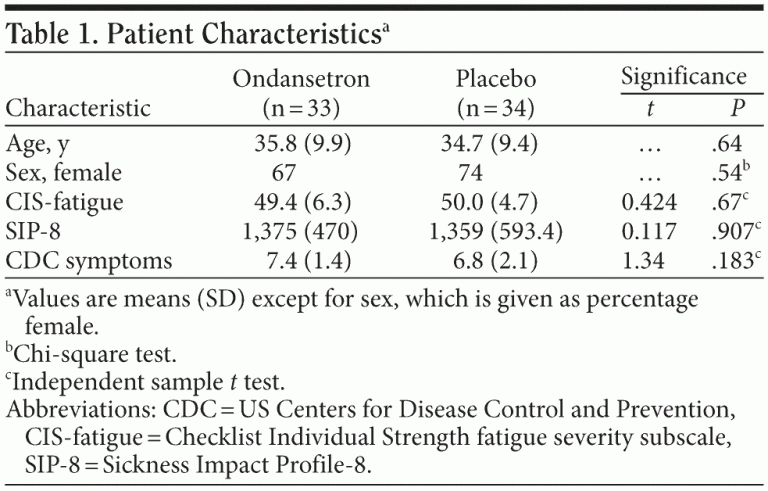 Table 1. Patient Characteristics$^a$

| Characteristic | Ondansetron (n = 33) | Placebo (n = 34) | Significance $t$ | Significance $P$ |
|---|---|---|---|---|
| Age, y | 35.8 (9.9) | 34.7 (9.4) | … | .64 |
| Sex, female | 67 | 74 | … | .54$^b$ |
| CIS-fatigue | 49.4 (6.3) | 50.0 (4.7) | 0.424 | .67$^c$ |
| SIP-8 | 1,375 (470) | 1,359 (593.4) | 0.117 | .907$^c$ |
| CDC symptoms | 7.4 (1.4) | 6.8 (2.1) | 1.34 | .183$^c$ |

$^a$Values are means (SD) except for sex, which is given as percentage female.
$^b$Chi-square test.
$^c$Independent sample $t$ test.
Abbreviations: CDC = US Centers for Disease Control and Prevention, CIS-fatigue = Checklist Individual Strength fatigue severity subscale, SIP-8 = Sickness Impact Profile-8.